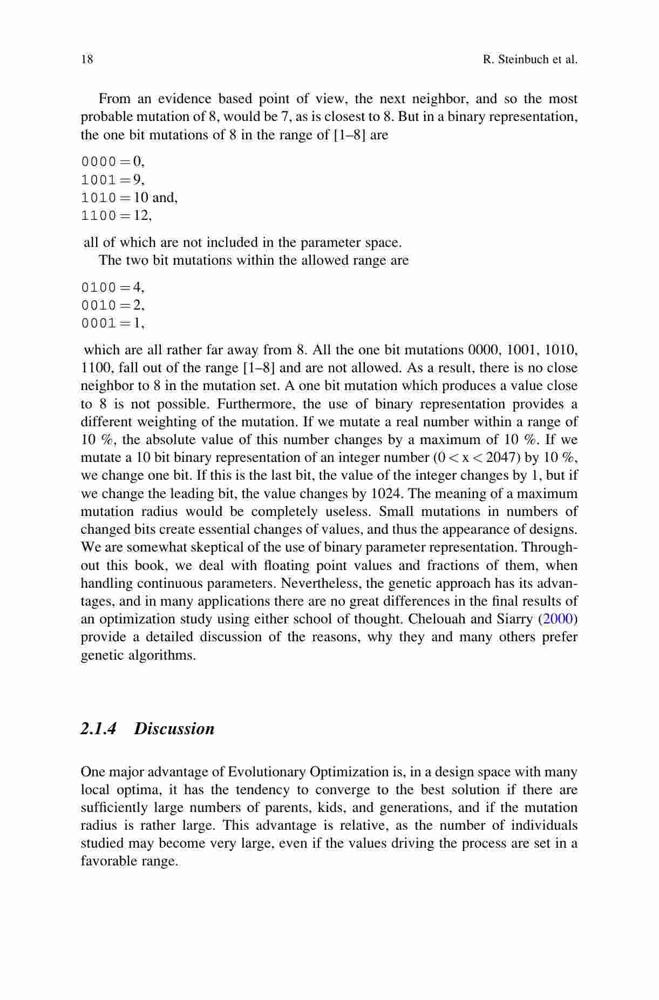 18 R. Steinbuch et al.

From an evidence based point of view, the next neighbor, and so the most probable mutation of 8, would be 7, as is closest to 8. But in a binary representation, the one bit mutations of 8 in the range of [1–8] are

0000 = 0,
1001 = 9,
1010 = 10 and,
1100 = 12,

all of which are not included in the parameter space.

The two bit mutations within the allowed range are

0100 = 4,
0010 = 2,
0001 = 1,

which are all rather far away from 8. All the one bit mutations 0000, 1001, 1010, 1100, fall out of the range [1–8] and are not allowed. As a result, there is no close neighbor to 8 in the mutation set. A one bit mutation which produces a value close to 8 is not possible. Furthermore, the use of binary representation provides a different weighting of the mutation. If we mutate a real number within a range of 10 %, the absolute value of this number changes by a maximum of 10 %. If we mutate a 10 bit binary representation of an integer number ($0 < x < 2047$) by 10 %, we change one bit. If this is the last bit, the value of the integer changes by 1, but if we change the leading bit, the value changes by 1024. The meaning of a maximum mutation radius would be completely useless. Small mutations in numbers of changed bits create essential changes of values, and thus the appearance of designs. We are somewhat skeptical of the use of binary parameter representation. Throughout this book, we deal with floating point values and fractions of them, when handling continuous parameters. Nevertheless, the genetic approach has its advantages, and in many applications there are no great differences in the final results of an optimization study using either school of thought. Chelouah and Siarry (2000) provide a detailed discussion of the reasons, why they and many others prefer genetic algorithms.

2.1.4 Discussion

One major advantage of Evolutionary Optimization is, in a design space with many local optima, it has the tendency to converge to the best solution if there are sufficiently large numbers of parents, kids, and generations, and if the mutation radius is rather large. This advantage is relative, as the number of individuals studied may become very large, even if the values driving the process are set in a favorable range.